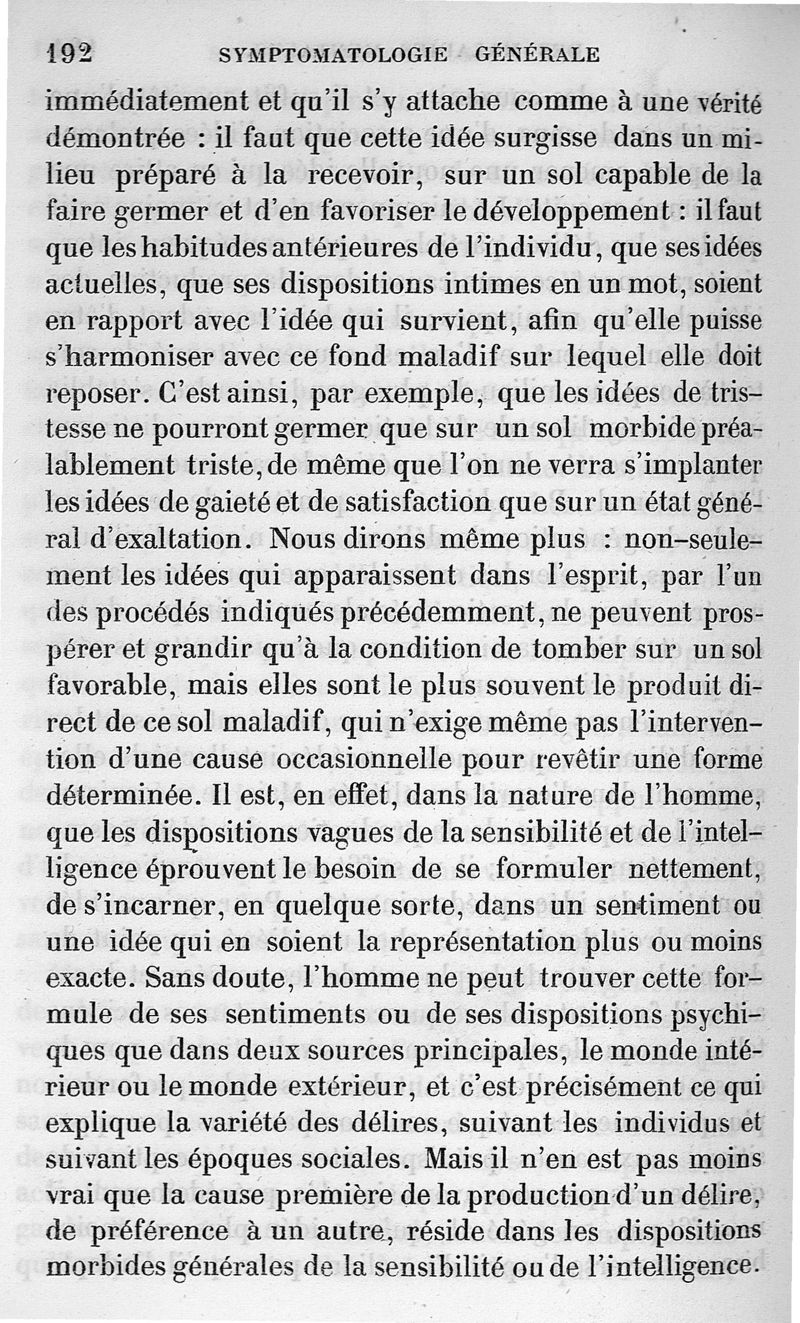 192 SYMPTOMATOLOGIE GÉNÉRALE

immédiatement et qu'il s'y attache comme à une vérité démontrée : il faut que cette idée surgisse dans un milieu préparé à la recevoir, sur un sol capable de la faire germer et d'en favoriser le développement : il faut que les habitudes antérieures de l'individu, que ses idées actuelles, que ses dispositions intimes en un mot, soient en rapport avec l'idée qui survient, afin qu'elle puisse s'harmoniser avec ce fond maladif sur lequel elle doit reposer. C'est ainsi, par exemple, que les idées de tristesse ne pourront germer que sur un sol morbide préalablement triste, de même que l'on ne verra s'implanter les idées de gaieté et de satisfaction que sur un état général d'exaltation. Nous dirons même plus : non-seulement les idées qui apparaissent dans l'esprit, par l'un des procédés indiqués précédemment, ne peuvent prospérer et grandir qu'à la condition de tomber sur un sol favorable, mais elles sont le plus souvent le produit direct de ce sol maladif, qui n'exige même pas l'intervention d'une cause occasionnelle pour revêtir une forme déterminée. Il est, en effet, dans la nature de l'homme, que les dispositions vagues de la sensibilité et de l'intelligence éprouvent le besoin de se formuler nettement, de s'incarner, en quelque sorte, dans un sentiment ou une idée qui en soient la représentation plus ou moins exacte. Sans doute, l'homme ne peut trouver cette formule de ses sentiments ou de ses dispositions psychiques que dans deux sources principales, le monde intérieur ou le monde extérieur, et c'est précisément ce qui explique la variété des délires, suivant les individus et suivant les époques sociales. Mais il n'en est pas moins vrai que la cause première de la production d'un délire, de préférence à un autre, réside dans les dispositions morbides générales de la sensibilité ou de l'intelligence.